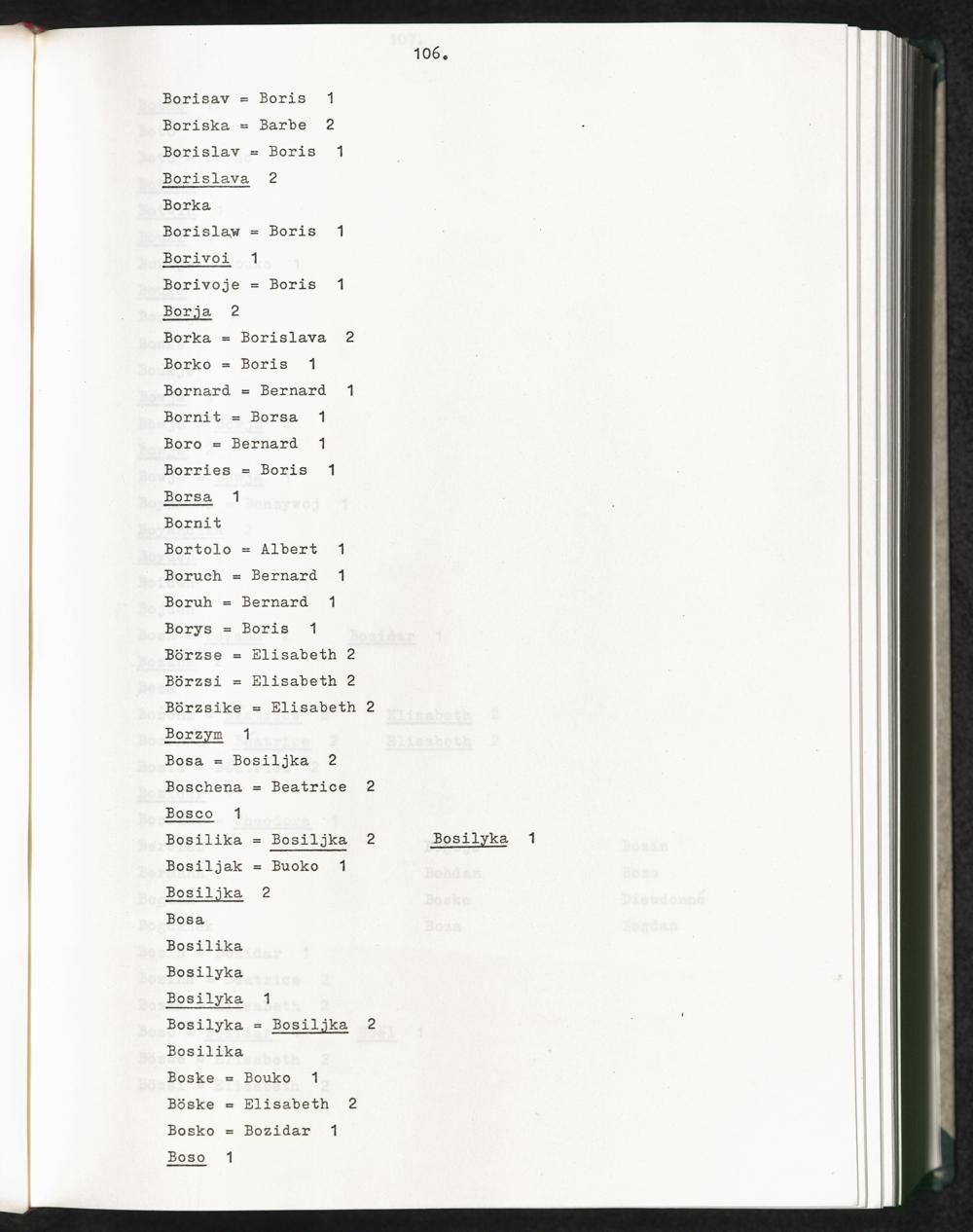 106.

Borisav = Boris 1
Boriska = Barbe 2
Borislav = Boris 1
Borislava 2
Borka
Borislaw = Boris 1
Borivoi 1
Borivoje = Boris 1
Borja 2
Borka = Borislava 2
Borko = Boris 1
Bornard = Bernard 1
Bornit = Borsa 1
Boro = Bernard 1
Borries = Boris 1
Borsa 1
Bornit
Bortolo = Albert 1
Boruch = Bernard 1
Boruh = Bernard 1
Borys = Boris 1
Börzse = Elisabeth 2
Börzsi = Elisabeth 2
Börzsike = Elisabeth 2
Borzym 1
Bosa = Bosiljka 2
Boschena = Beatrice 2
Bosco 1
Bosilika = Bosiljka 2 Bosilyka 1
Bosiljak = Buoko 1
Bosiljka 2
Bosa
Bosilika
Bosilyka
Bosilyka 1
Bosilyka = Bosiljka 2
Bosilika
Boske = Bouko 1
Böske = Elisabeth 2
Bosko = Bozidar 1
Boso 1